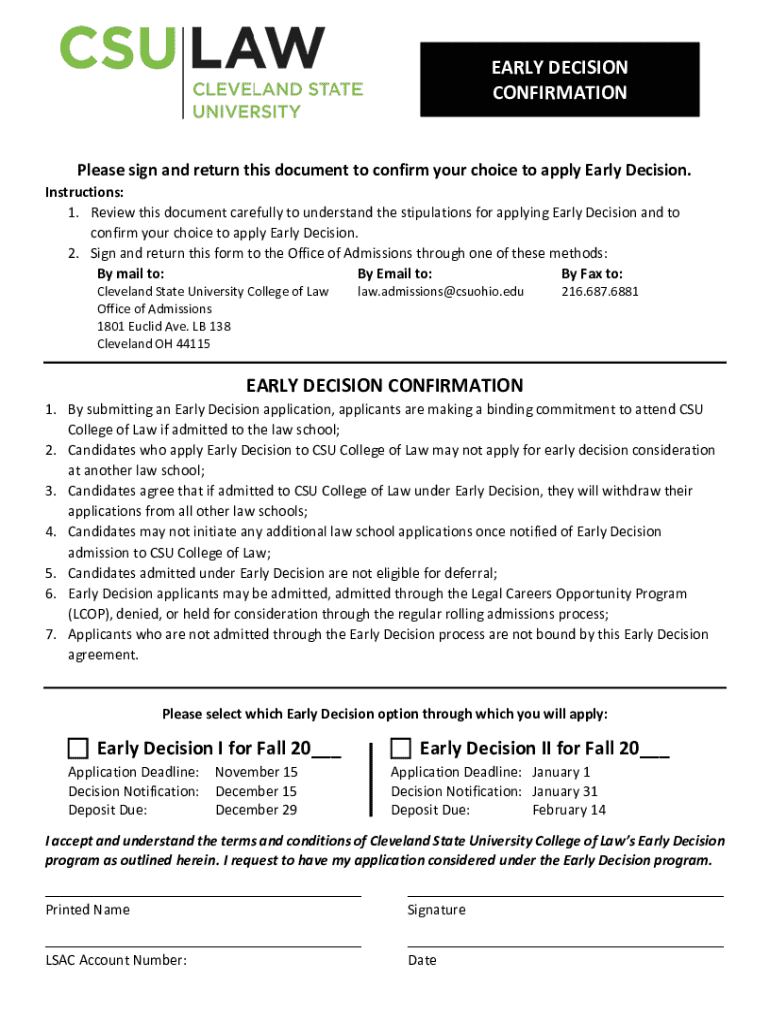 CSU LAW
CLEVELAND STATE UNIVERSITY

EARLY DECISION CONFIRMATION

Please sign and return this document to confirm your choice to apply Early Decision.

Instructions:
1. Review this document carefully to understand the stipulations for applying Early Decision and to confirm your choice to apply Early Decision.
2. Sign and return this form to the Office of Admissions through one of these methods:

By mail to:
Cleveland State University College of Law
Office of Admissions
1801 Euclid Ave. LB 138
Cleveland OH 44115

By Email to:
law.admissions@csuohio.edu

By Fax to:
216.687.6881

EARLY DECISION CONFIRMATION

1. By submitting an Early Decision application, applicants are making a binding commitment to attend CSU College of Law if admitted to the law school;
2. Candidates who apply Early Decision to CSU College of Law may not apply for early decision consideration at another law school;
3. Candidates agree that if admitted to CSU College of Law under Early Decision, they will withdraw their applications from all other law schools;
4. Candidates may not initiate any additional law school applications once notified of Early Decision admission to CSU College of Law;
5. Candidates admitted under Early Decision are not eligible for deferral;
6. Early Decision applicants may be admitted, admitted through the Legal Careers Opportunity Program (LCOP), denied, or held for consideration through the regular rolling admissions process;
7. Applicants who are not admitted through the Early Decision process are not bound by this Early Decision agreement.

Please select which Early Decision option through which you will apply:

Early Decision I for Fall 20___
Application Deadline: November 15
Decision Notification: December 15
Deposit Due: December 29

Early Decision II for Fall 20___
Application Deadline: January 1
Decision Notification: January 31
Deposit Due: February 14

I accept and understand the terms and conditions of Cleveland State University College of Law's Early Decision program as outlined herein. I request to have my application considered under the Early Decision program.

Printed Name

Signature

LSAC Account Number:

Date